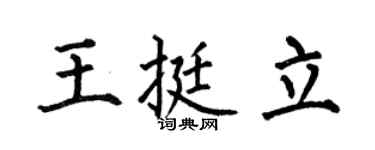 王挺立
词典网